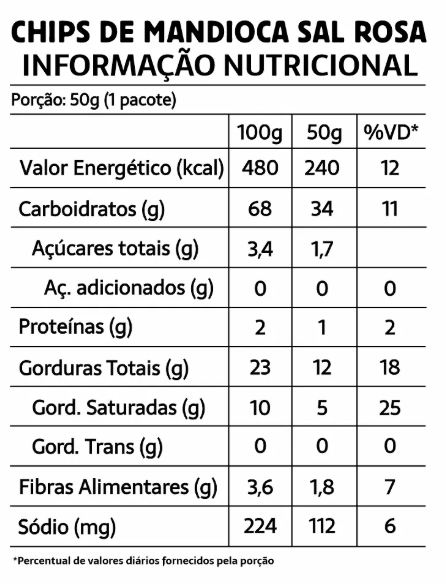 CHIPS DE MANDIOCA SAL ROSA
INFORMAÇÃO NUTRICIONAL

Porção: 50g (1 pacote)

| | 100g | 50g | %VD* |
|---|---|---|---|
| Valor Energético (kcal) | 480 | 240 | 12 |
| Carboidratos (g) | 68 | 34 | 11 |
| Açúcares totais (g) | 3,4 | 1,7 | |
| Aç. adicionados (g) | 0 | 0 | 0 |
| Proteínas (g) | 2 | 1 | 2 |
| Gorduras Totais (g) | 23 | 12 | 18 |
| Gord. Saturadas (g) | 10 | 5 | 25 |
| Gord. Trans (g) | 0 | 0 | 0 |
| Fibras Alimentares (g) | 3,6 | 1,8 | 7 |
| Sódio (mg) | 224 | 112 | 6 |

*Percentual de valores diários fornecidos pela porção